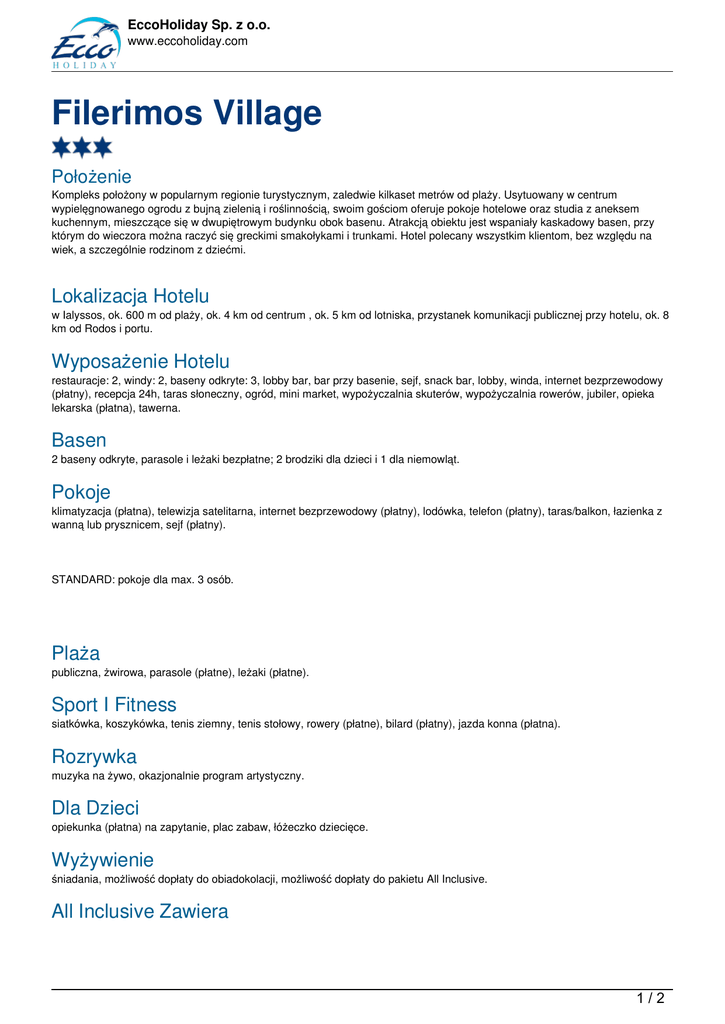 Ecco HOLIDAY

EccoHoliday Sp. z o.o.
www.eccoholiday.com

Filerimos Village

Położenie
Kompleks położony w popularnym regionie turystycznym, zaledwie kilkaset metrów od plaży. Usytuowany w centrum wypielęgnowanego ogrodu z bujną zielenią i roślinnością, swoim gościom oferuje pokoje hotelowe oraz studia z aneksem kuchennym, mieszczące się w dwupiętrowym budynku obok basenu. Atrakcją obiektu jest wspaniały kaskadowy basen, przy którym do wieczora można raczyć się greckimi smakołykami i trunkami. Hotel polecany wszystkim klientom, bez względu na wiek, a szczególnie rodzinom z dziećmi.

Lokalizacja Hotelu
w Ialyssos, ok. 600 m od plaży, ok. 4 km od centrum , ok. 5 km od lotniska, przystanek komunikacji publicznej przy hotelu, ok. 8 km od Rodos i portu.

Wyposażenie Hotelu
restauracje: 2, windy: 2, baseny odkryte: 3, lobby bar, bar przy basenie, sejf, snack bar, lobby, winda, internet bezprzewodowy (płatny), recepcja 24h, taras słoneczny, ogród, mini market, wypożyczalnia skuterów, wypożyczalnia rowerów, jubiler, opieka lekarska (płatna), tawerna.

Basen
2 baseny odkryte, parasole i leżaki bezpłatne; 2 brodziki dla dzieci i 1 dla niemowląt.

Pokoje
klimatyzacja (płatna), telewizja satelitarna, internet bezprzewodowy (płatny), lodówka, telefon (płatny), taras/balkon, łazienka z wanną lub prysznicem, sejf (płatny).

STANDARD: pokoje dla max. 3 osób.

Plaża
publiczna, żwirowa, parasole (płatne), leżaki (płatne).

Sport I Fitness
siatkówka, koszykówka, tenis ziemny, tenis stołowy, rowery (płatne), bilard (płatny), jazda konna (płatna).

Rozrywka
muzyka na żywo, okazjonalnie program artystyczny.

Dla Dzieci
opiekunka (płatna) na zapytanie, plac zabaw, łóżeczko dziecięce.

Wyżywienie
śniadania, możliwość dopłaty do obiadokolacji, możliwość dopłaty do pakietu All Inclusive.

All Inclusive Zawiera

1 / 2